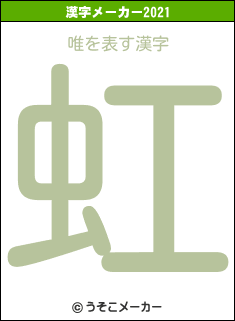 漢字メーカー2021

唯を表す漢字

虹

© うそこメーカー